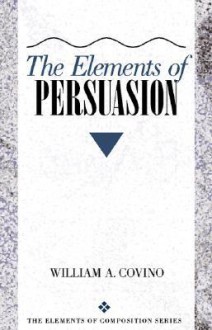 The Elements of
PERSUASION

WILLIAM A. COVINO

THE ELEMENTS OF COMPOSITION SERIES